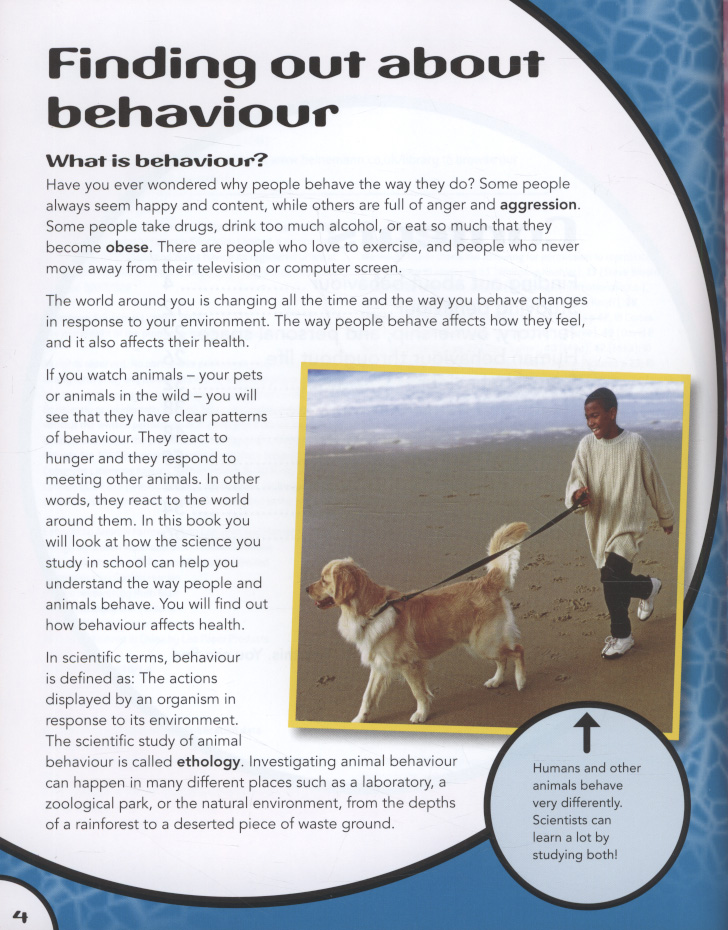 Finding out about behaviour

What is behaviour?

Have you ever wondered why people behave the way they do? Some people always seem happy and content, while others are full of anger and aggression. Some people take drugs, drink too much alcohol, or eat so much that they become obese. There are people who love to exercise, and people who never move away from their television or computer screen.

The world around you is changing all the time and the way you behave changes in response to your environment. The way people behave affects how they feel, and it also affects their health.

If you watch animals – your pets or animals in the wild – you will see that they have clear patterns of behaviour. They react to hunger and they respond to meeting other animals. In other words, they react to the world around them. In this book you will look at how the science you study in school can help you understand the way people and animals behave. You will find out how behaviour affects health.

In scientific terms, behaviour is defined as: The actions displayed by an organism in response to its environment. The scientific study of animal behaviour is called ethology. Investigating animal behaviour can happen in many different places such as a laboratory, a zoological park, or the natural environment, from the depths of a rainforest to a deserted piece of waste ground.

Humans and other animals behave very differently. Scientists can learn a lot by studying both!

4